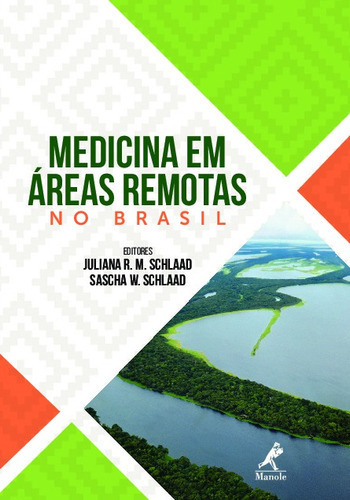 MEDICINA EM ÁREAS REMOTAS
NO BRASIL

EDITORES
JULIANA R. M. SCHLAAD
SASCHA W. SCHLAAD

Manole